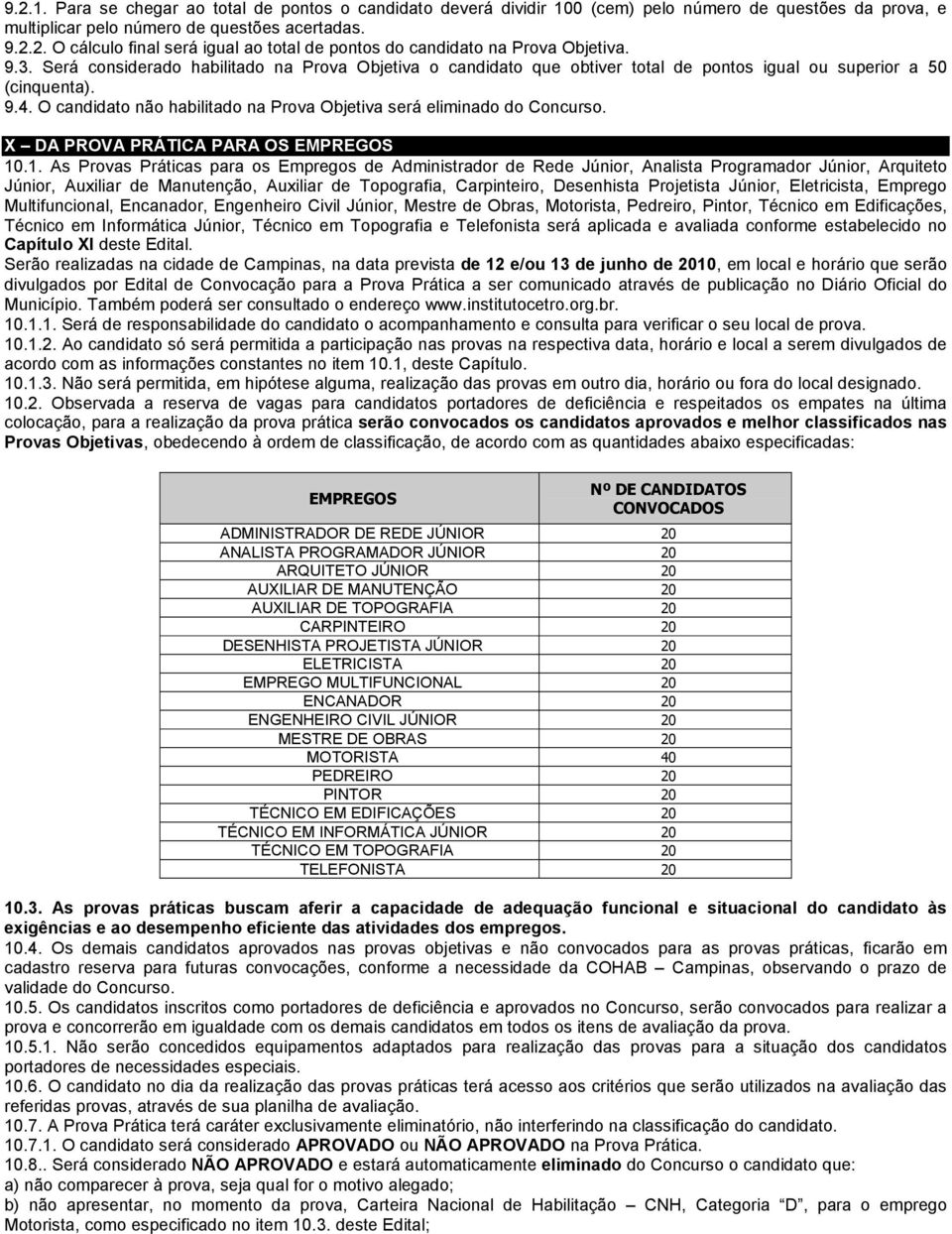 9.2.1. Para se chegar ao total de pontos o candidato deverá dividir 100 (cem) pelo número de questões da prova, e multiplicar pelo número de questões acertadas.
9.2.2. O cálculo final será igual ao total de pontos do candidato na Prova Objetiva.
9.3. Será considerado habilitado na Prova Objetiva o candidato que obtiver total de pontos igual ou superior a 50 (cinquenta).
9.4. O candidato não habilitado na Prova Objetiva será eliminado do Concurso.

X – DA PROVA PRÁTICA PARA OS EMPREGOS

10.1. As Provas Práticas para os Empregos de Administrador de Rede Júnior, Analista Programador Júnior, Arquiteto Júnior, Auxiliar de Manutenção, Auxiliar de Topografia, Carpinteiro, Desenhista Projetista Júnior, Eletricista, Emprego Multifuncional, Encanador, Engenheiro Civil Júnior, Mestre de Obras, Motorista, Pedreiro, Pintor, Técnico em Edificações, Técnico em Informática Júnior, Técnico em Topografia e Telefonista será aplicada e avaliada conforme estabelecido no Capítulo XI deste Edital.
Serão realizadas na cidade de Campinas, na data prevista de 12 e/ou 13 de junho de 2010, em local e horário que serão divulgados por Edital de Convocação para a Prova Prática a ser comunicado através de publicação no Diário Oficial do Município. Também poderá ser consultado o endereço www.institutocetro.org.br.
10.1.1. Será de responsabilidade do candidato o acompanhamento e consulta para verificar o seu local de prova.
10.1.2. Ao candidato só será permitida a participação nas provas na respectiva data, horário e local a serem divulgados de acordo com as informações constantes no item 10.1, deste Capítulo.
10.1.3. Não será permitida, em hipótese alguma, realização das provas em outro dia, horário ou fora do local designado.
10.2. Observada a reserva de vagas para candidatos portadores de deficiência e respeitados os empates na última colocação, para a realização da prova prática serão convocados os candidatos aprovados e melhor classificados nas Provas Objetivas, obedecendo à ordem de classificação, de acordo com as quantidades abaixo especificadas:

| EMPREGOS | Nº DE CANDIDATOS CONVOCADOS |
|---|---|
| ADMINISTRADOR DE REDE JÚNIOR | 20 |
| ANALISTA PROGRAMADOR JÚNIOR | 20 |
| ARQUITETO JÚNIOR | 20 |
| AUXILIAR DE MANUTENÇÃO | 20 |
| AUXILIAR DE TOPOGRAFIA | 20 |
| CARPINTEIRO | 20 |
| DESENHISTA PROJETISTA JÚNIOR | 20 |
| ELETRICISTA | 20 |
| EMPREGO MULTIFUNCIONAL | 20 |
| ENCANADOR | 20 |
| ENGENHEIRO CIVIL JÚNIOR | 20 |
| MESTRE DE OBRAS | 20 |
| MOTORISTA | 40 |
| PEDREIRO | 20 |
| PINTOR | 20 |
| TÉCNICO EM EDIFICAÇÕES | 20 |
| TÉCNICO EM INFORMÁTICA JÚNIOR | 20 |
| TÉCNICO EM TOPOGRAFIA | 20 |
| TELEFONISTA | 20 |

10.3. As provas práticas buscam aferir a capacidade de adequação funcional e situacional do candidato às exigências e ao desempenho eficiente das atividades dos empregos.
10.4. Os demais candidatos aprovados nas provas objetivas e não convocados para as provas práticas, ficarão em cadastro reserva para futuras convocações, conforme a necessidade da COHAB – Campinas, observando o prazo de validade do Concurso.
10.5. Os candidatos inscritos como portadores de deficiência e aprovados no Concurso, serão convocados para realizar a prova e concorrerão em igualdade com os demais candidatos em todos os itens de avaliação da prova.
10.5.1. Não serão concedidos equipamentos adaptados para realização das provas para a situação dos candidatos portadores de necessidades especiais.
10.6. O candidato no dia da realização das provas práticas terá acesso aos critérios que serão utilizados na avaliação das referidas provas, através de sua planilha de avaliação.
10.7. A Prova Prática terá caráter exclusivamente eliminatório, não interferindo na classificação do candidato.
10.7.1. O candidato será considerado APROVADO ou NÃO APROVADO na Prova Prática.
10.8.. Será considerado NÃO APROVADO e estará automaticamente eliminado do Concurso o candidato que:
a) não comparecer à prova, seja qual for o motivo alegado;
b) não apresentar, no momento da prova, Carteira Nacional de Habilitação – CNH, Categoria “D”, para o emprego Motorista, como especificado no item 10.3. deste Edital;